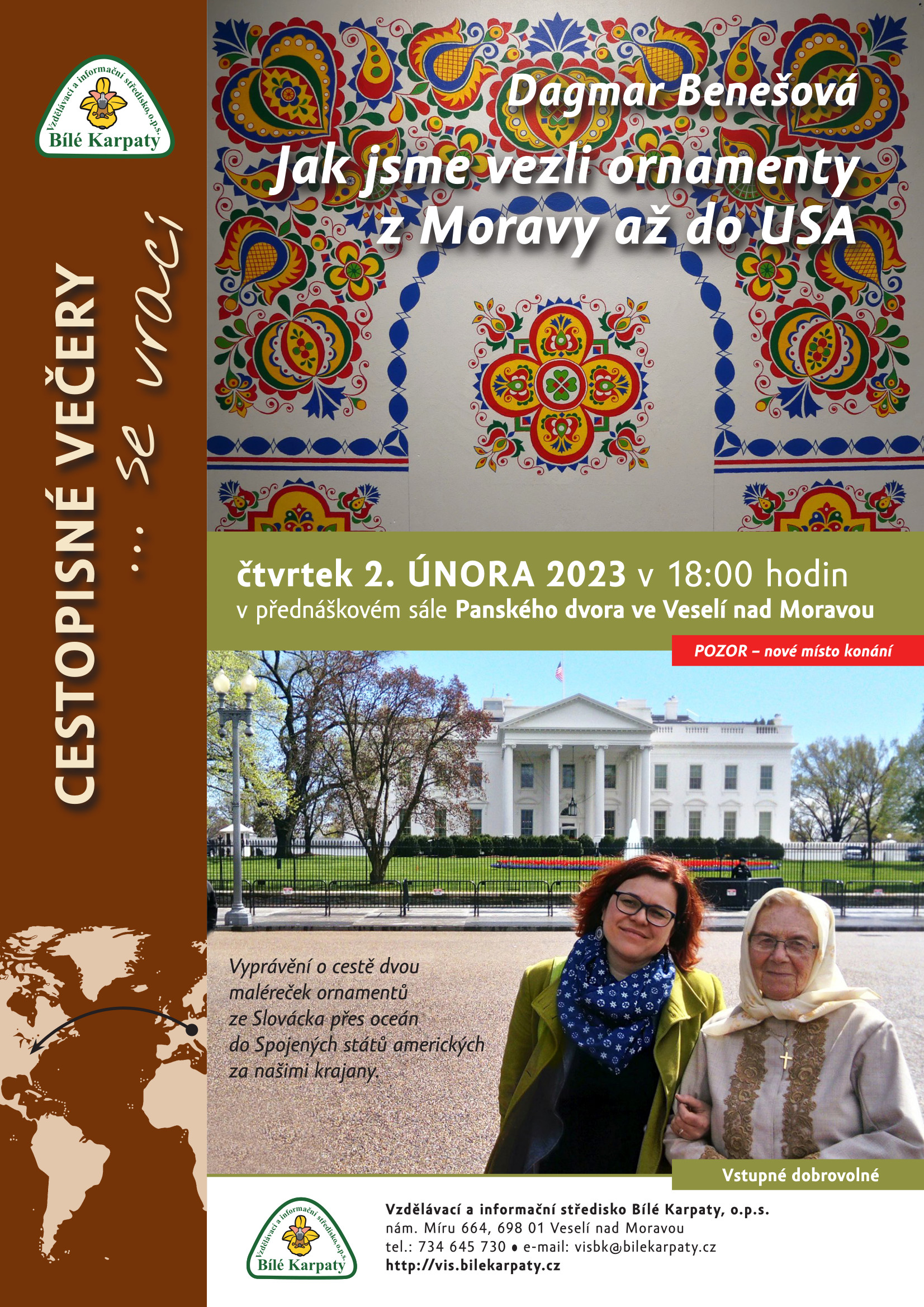 Vzdělávací a informační středisko, o.p.s.
Bílé Karpaty

CESTOPISNÉ VEČERY
... se vrací

Dagmar Benešová

Jak jsme vezli ornamenty z Moravy až do USA

čtvrtek 2. ÚNORA 2023 v 18:00 hodin
v přednáškovém sále Panského dvora ve Veselí nad Moravou

POZOR – nové místo konání

Vyprávění o cestě dvou maléreček ornamentů ze Slovácka přes oceán do Spojených států amerických za našimi krajany.

Vstupné dobrovolné

Vzdělávací a informační středisko, o.p.s.
Bílé Karpaty

Vzdělávací a informační středisko Bílé Karpaty, o.p.s.
nám. Míru 664, 698 01 Veselí nad Moravou
tel.: 734 645 730 • e-mail: visbk@bilekarpaty.cz
http://vis.bilekarpaty.cz